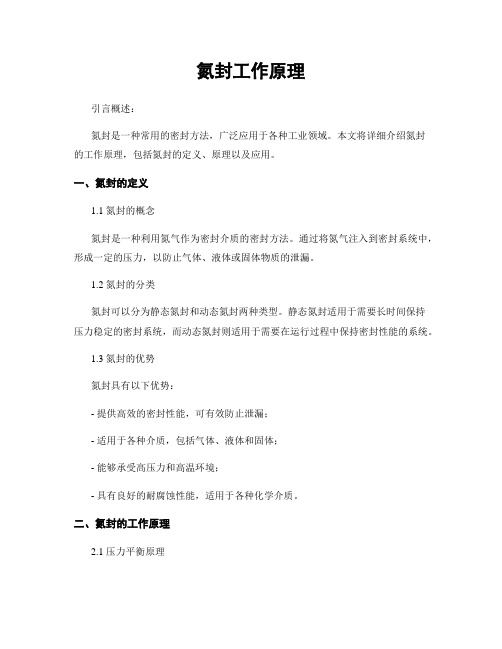 氮封工作原理

引言概述：

氮封是一种常用的密封方法，广泛应用于各种工业领域。本文将详细介绍氮封的工作原理，包括氮封的定义、原理以及应用。

一、氮封的定义

1.1 氮封的概念

氮封是一种利用氮气作为密封介质的密封方法。通过将氮气注入到密封系统中，形成一定的压力，以防止气体、液体或固体物质的泄漏。

1.2 氮封的分类

氮封可以分为静态氮封和动态氮封两种类型。静态氮封适用于需要长时间保持压力稳定的密封系统，而动态氮封则适用于需要在运行过程中保持密封性能的系统。

1.3 氮封的优势

氮封具有以下优势：

- 提供高效的密封性能，可有效防止泄漏；

- 适用于各种介质，包括气体、液体和固体；

- 能够承受高压力和高温环境；

- 具有良好的耐腐蚀性能，适用于各种化学介质。

二、氮封的工作原理

2.1 压力平衡原理